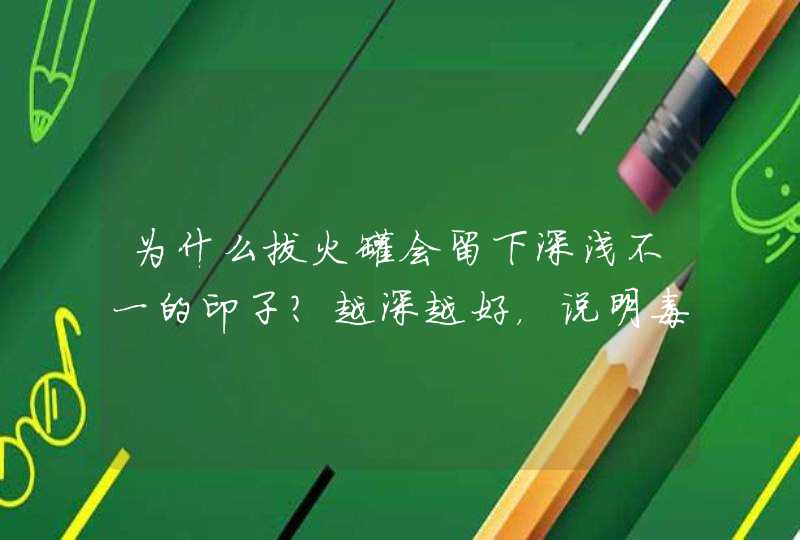 为什么拔火罐会留下深浅不一的印子？越深越好，说明毒